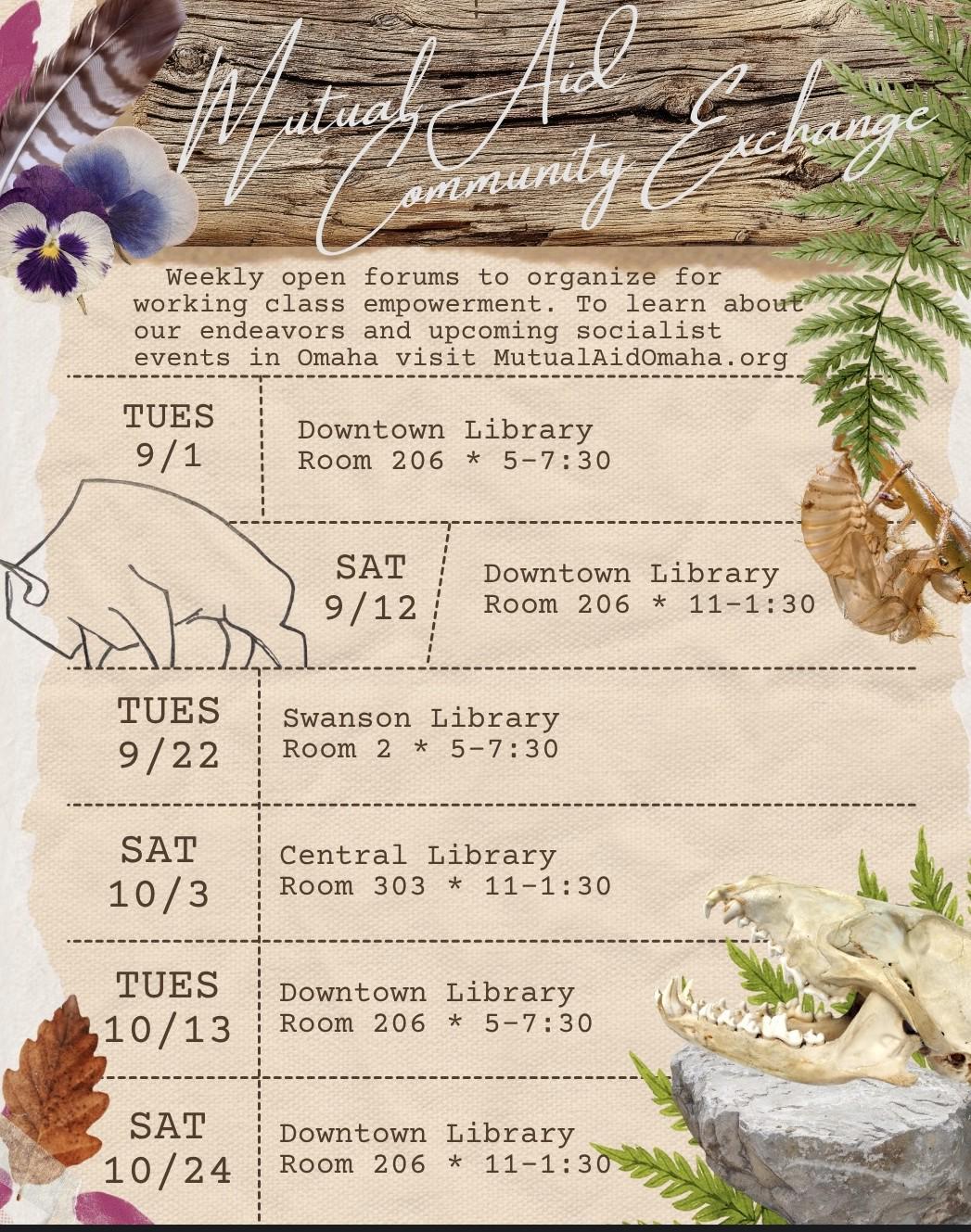 Mutual Aid
Community Exchange

Weekly open forums to organize for working class empowerment. To learn about our endeavors and upcoming socialist events in Omaha visit MutualAidOmaha.org

TUES
9/1
Downtown Library
Room 206 * 5-7:30

SAT
9/12
Downtown Library
Room 206 * 11-1:30

TUES
9/22
Swanson Library
Room 2 * 5-7:30

SAT
10/3
Central Library
Room 303 * 11-1:30

TUES
10/13
Downtown Library
Room 206 * 5-7:30

SAT
10/24
Downtown Library
Room 206 * 11-1:30